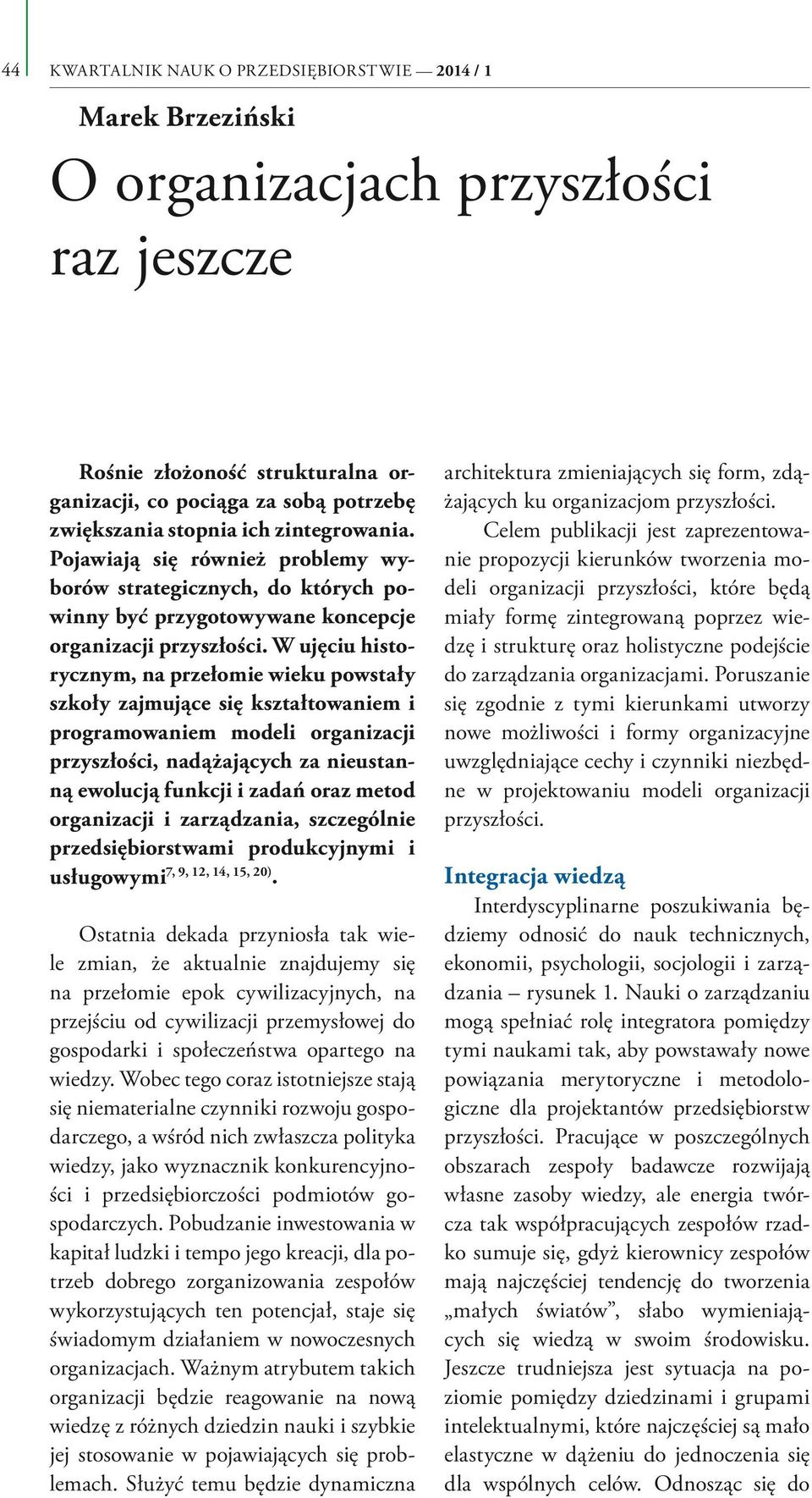 44 KWARTALNIK NAUK O PRZEDSIĘBIORSTWIE — 2014 / 1

Marek Brzeziński

O organizacjach przyszłości raz jeszcze

Rośnie złożoność strukturalna organizacji, co pociąga za sobą potrzebę zwiększania stopnia ich zintegrowania. Pojawiają się również problemy wyborów strategicznych, do których powinny być przygotowywane koncepcje organizacji przyszłości. W ujęciu historycznym, na przełomie wieku powstały szkoły zajmujące się kształtowaniem i programowaniem modeli organizacji przyszłości, nadążających za nieustanną ewolucją funkcji i zadań oraz metod organizacji i zarządzania, szczególnie przedsiębiorstwami produkcyjnymi i usługowymi$^{7, 9, 12, 14, 15, 20)}$.

Ostatnia dekada przyniosła tak wiele zmian, że aktualnie znajdujemy się na przełomie epok cywilizacyjnych, na przejściu od cywilizacji przemysłowej do gospodarki i społeczeństwa opartego na wiedzy. Wobec tego coraz istotniejsze stają się niematerialne czynniki rozwoju gospodarczego, a wśród nich zwłaszcza polityka wiedzy, jako wyznacznik konkurencyjności i przedsiębiorczości podmiotów gospodarczych. Pobudzanie inwestowania w kapitał ludzki i tempo jego kreacji, dla potrzeb dobrego zorganizowania zespołów wykorzystujących ten potencjał, staje się świadomym działaniem w nowoczesnych organizacjach. Ważnym atrybutem takich organizacji będzie reagowanie na nową wiedzę z różnych dziedzin nauki i szybkie jej stosowanie w pojawiających się problemach. Służyć temu będzie dynamiczna architektura zmieniających się form, zdążających ku organizacjom przyszłości.

Celem publikacji jest zaprezentowanie propozycji kierunków tworzenia modeli organizacji przyszłości, które będą miały formę zintegrowaną poprzez wiedzę i strukturę oraz holistyczne podejście do zarządzania organizacjami. Poruszanie się zgodnie z tymi kierunkami utworzy nowe możliwości i formy organizacyjne uwzględniające cechy i czynniki niezbędne w projektowaniu modeli organizacji przyszłości.

Integracja wiedzą

Interdyscyplinarne poszukiwania będziemy odnosić do nauk technicznych, ekonomii, psychologii, socjologii i zarządzania – rysunek 1. Nauki o zarządzaniu mogą spełniać rolę integratora pomiędzy tymi naukami tak, aby powstawały nowe powiązania merytoryczne i metodologiczne dla projektantów przedsiębiorstw przyszłości. Pracujące w poszczególnych obszarach zespoły badawcze rozwijają własne zasoby wiedzy, ale energia twórcza tak współpracujących zespołów rzadko sumuje się, gdyż kierownicy zespołów mają najczęściej tendencję do tworzenia „małych światów”, słabo wymieniających się wiedzą w swoim środowisku. Jeszcze trudniejsza jest sytuacja na poziomie pomiędzy dziedzinami i grupami intelektualnymi, które najczęściej są mało elastyczne w dążeniu do jednoczenia się dla wspólnych celów. Odnosząc się do